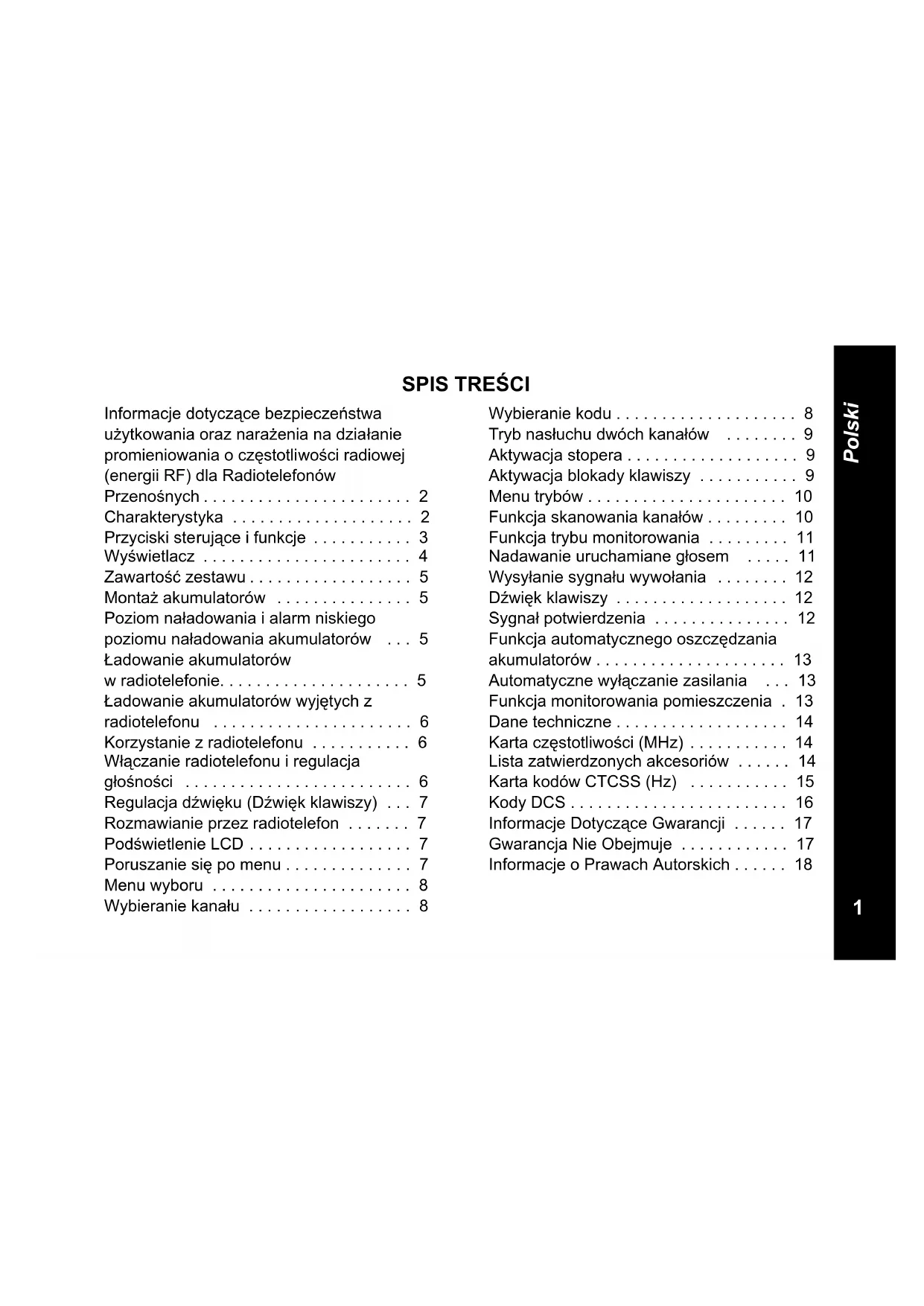 SPIS TREŚCI

Informacje dotyczące bezpieczeństwa użytkowania oraz narażenia na działanie promieniowania o częstotliwości radiowej (energii RF) dla Radiotelefonów Przenośnych . . . . . . . . . . . . . . . . . . . . . . . 2
Charakterystyka . . . . . . . . . . . . . . . . . . . . 2
Przyciski sterujące i funkcje . . . . . . . . . . . 3
Wyświetlacz . . . . . . . . . . . . . . . . . . . . . . . 4
Zawartość zestawu . . . . . . . . . . . . . . . . . . 5
Montaż akumulatorów . . . . . . . . . . . . . . . 5
Poziom naładowania i alarm niskiego poziomu naładowania akumulatorów . . . 5
Ładowanie akumulatorów w radiotelefonie. . . . . . . . . . . . . . . . . . . . . 5
Ładowanie akumulatorów wyjętych z radiotelefonu . . . . . . . . . . . . . . . . . . . . . . 6
Korzystanie z radiotelefonu . . . . . . . . . . . 6
Włączanie radiotelefonu i regulacja głośności . . . . . . . . . . . . . . . . . . . . . . . . . 6
Regulacja dźwięku (Dźwięk klawiszy) . . . 7
Rozmawianie przez radiotelefon . . . . . . . 7
Podświetlenie LCD . . . . . . . . . . . . . . . . . . 7
Poruszanie się po menu . . . . . . . . . . . . . . 7
Menu wyboru . . . . . . . . . . . . . . . . . . . . . . 8
Wybieranie kanału . . . . . . . . . . . . . . . . . . 8
Wybieranie kodu . . . . . . . . . . . . . . . . . . . . 8
Tryb nasłuchu dwóch kanałów . . . . . . . . 9
Aktywacja stopera . . . . . . . . . . . . . . . . . . . 9
Aktywacja blokady klawiszy . . . . . . . . . . . 9
Menu trybów . . . . . . . . . . . . . . . . . . . . . . 10
Funkcja skanowania kanałów . . . . . . . . . 10
Funkcja trybu monitorowania . . . . . . . . . 11
Nadawanie uruchamiane głosem . . . . . 11
Wysyłanie sygnału wywołania . . . . . . . . 12
Dźwięk klawiszy . . . . . . . . . . . . . . . . . . . 12
Sygnał potwierdzenia . . . . . . . . . . . . . . . 12
Funkcja automatycznego oszczędzania akumulatorów . . . . . . . . . . . . . . . . . . . . . 13
Automatyczne wyłączanie zasilania . . . 13
Funkcja monitorowania pomieszczenia . 13
Dane techniczne . . . . . . . . . . . . . . . . . . . 14
Karta częstotliwości (MHz) . . . . . . . . . . . 14
Lista zatwierdzonych akcesoriów . . . . . . 14
Karta kodów CTCSS (Hz) . . . . . . . . . . . 15
Kody DCS . . . . . . . . . . . . . . . . . . . . . . . . 16
Informacje Dotyczące Gwarancji . . . . . . 17
Gwarancja Nie Obejmuje . . . . . . . . . . . . 17
Informacje o Prawach Autorskich . . . . . . 18

Polski

1